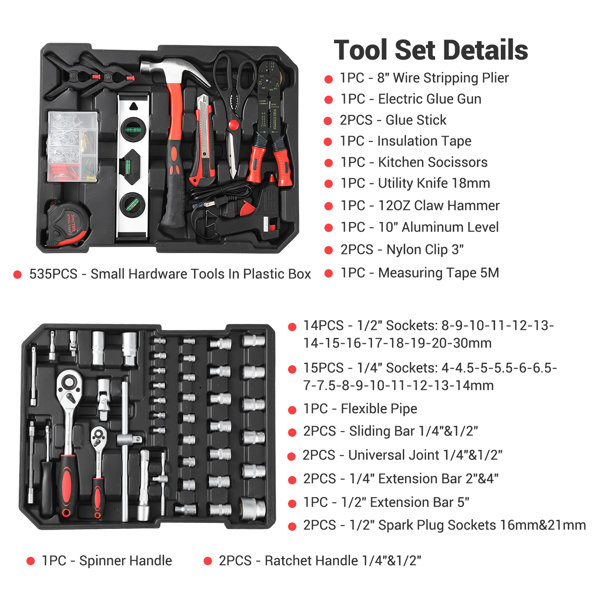 Tool Set Details

• 1PC - 8" Wire Stripping Plier
• 1PC - Electric Glue Gun
• 2PCS - Glue Stick
• 1PC - Insulation Tape
• 1PC - Kitchen Socissors
• 1PC - Utility Knife 18mm
• 1PC - 12OZ Claw Hammer
• 1PC - 10" Aluminum Level
• 2PCS - Nylon Clip 3"
• 1PC - Measuring Tape 5M

• 535PCS - Small Hardware Tools In Plastic Box

• 14PCS - 1/2" Sockets: 8-9-10-11-12-13-14-15-16-17-18-19-20-30mm
• 15PCS - 1/4" Sockets: 4-4.5-5-5.5-6-6.5-7-7.5-8-9-10-11-12-13-14mm
• 1PC - Flexible Pipe
• 2PCS - Sliding Bar 1/4"&1/2"
• 2PCS - Universal Joint 1/4"&1/2"
• 2PCS - 1/4" Extension Bar 2"&4"
• 1PC - 1/2" Extension Bar 5"
• 2PCS - 1/2" Spark Plug Sockets 16mm&21mm

• 1PC - Spinner Handle
• 2PCS - Ratchet Handle 1/4"&1/2"